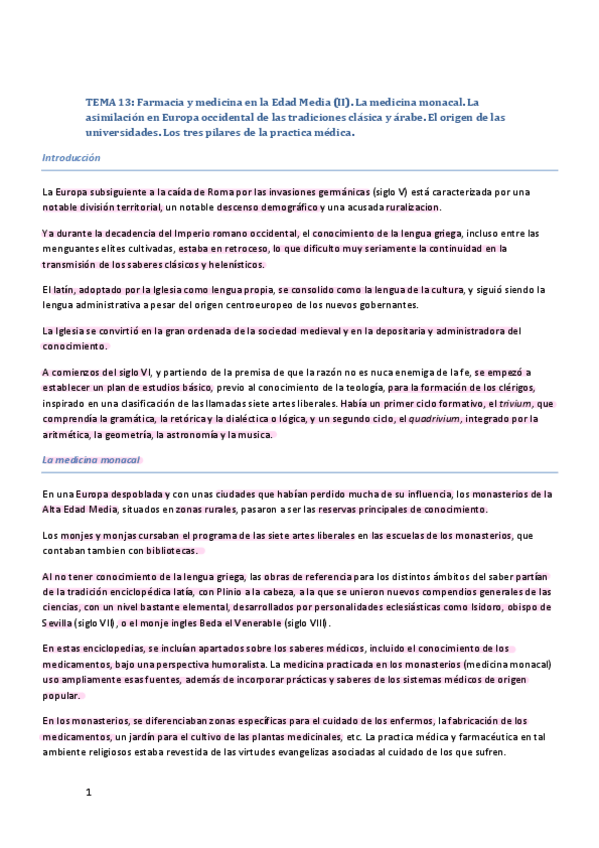 TEMA 13: Farmacia y medicina en la Edad Media (II). La medicina monacal. La asimilación en Europa occidental de las tradiciones clásica y árabe. El origen de las universidades. Los tres pilares de la practica médica.

Introducción

La Europa subsiguiente a la caída de Roma por las invasiones germánicas (siglo V) está caracterizada por una notable división territorial, un notable descenso demográfico y una acusada ruralizacion.

Ya durante la decadencia del Imperio romano occidental, el conocimiento de la lengua griega, incluso entre las menguantes elites cultivadas, estaba en retroceso, lo que dificulto muy seriamente la continuidad en la transmisión de los saberes clásicos y helenísticos.

El latín, adoptado por la Iglesia como lengua propia, se consolido como la lengua de la cultura, y siguió siendo la lengua administrativa a pesar del origen centroeuropeo de los nuevos gobernantes.

La Iglesia se convirtió en la gran ordenada de la sociedad medieval y en la depositaria y administradora del conocimiento.

A comienzos del siglo VI, y partiendo de la premisa de que la razón no es nuca enemiga de la fe, se empezó a establecer un plan de estudios básico, previo al conocimiento de la teología, para la formación de los clérigos, inspirado en una clasificación de las llamadas siete artes liberales. Había un primer ciclo formativo, el trivium, que comprendía la gramática, la retórica y la dialéctica o lógica, y un segundo ciclo, el quadrivium, integrado por la aritmética, la geometría, la astronomía y la musica.

La medicina monacal

En una Europa despoblada y con unas ciudades que habían perdido mucha de su influencia, los monasterios de la Alta Edad Media, situados en zonas rurales, pasaron a ser las reservas principales de conocimiento.

Los monjes y monjas cursaban el programa de las siete artes liberales en las escuelas de los monasterios, que contaban tambien con bibliotecas.

Al no tener conocimiento de la lengua griega, las obras de referencia para los distintos ámbitos del saber partían de la tradición enciclopédica latía, con Plinio a la cabeza, a la que se unieron nuevos compendios generales de las ciencias, con un nivel bastante elemental, desarrollados por personalidades eclesiásticas como Isidoro, obispo de Sevilla (siglo VII), o el monje ingles Beda el Venerable (siglo VIII).

En estas enciclopedias, se incluían apartados sobre los saberes médicos, incluido el conocimiento de los medicamentos, bajo una perspectiva humoralista. La medicina practicada en los monasterios (medicina monacal) uso ampliamente esas fuentes, además de incorporar prácticas y saberes de los sistemas médicos de origen popular.

En los monasterios, se diferenciaban zonas específicas para el cuidado de los enfermos, la fabricación de los medicamentos, un jardín para el cultivo de las plantas medicinales, etc. La practica médica y farmacéutica en tal ambiente religiosos estaba revestida de las virtudes evangelizas asociadas al cuidado de los que sufren.

1